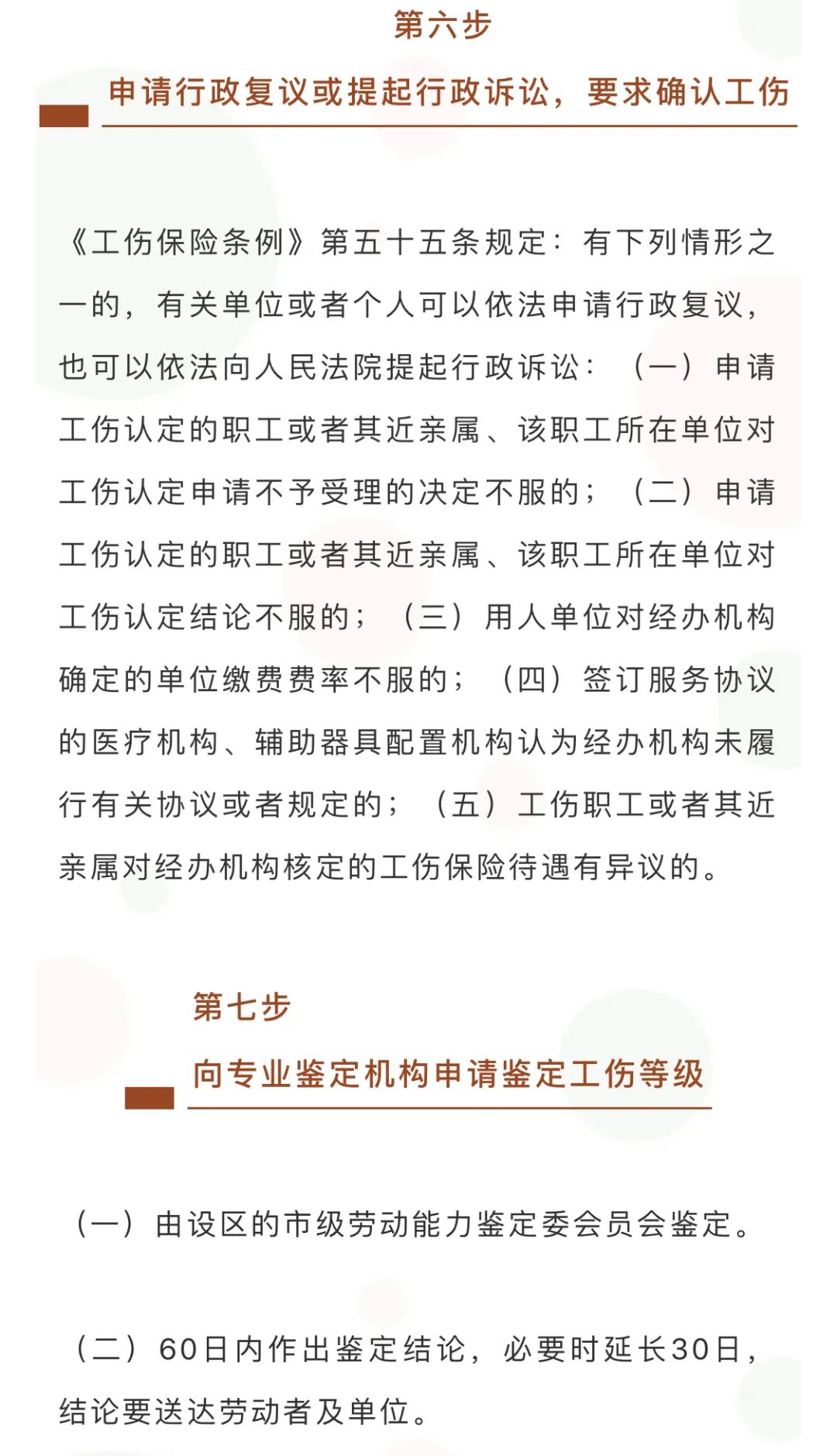 第六步

申请行政复议或提起行政诉讼，要求确认工伤

《工伤保险条例》第五十五条规定：有下列情形之一的，有关单位或者个人可以依法申请行政复议，也可以依法向人民法院提起行政诉讼：（一）申请工伤认定的职工或者其近亲属、该职工所在单位对工伤认定申请不予受理的决定不服的；（二）申请工伤认定的职工或者其近亲属、该职工所在单位对工伤认定结论不服的；（三）用人单位对经办机构确定的单位缴费费率不服的；（四）签订服务协议的医疗机构、辅助器具配置机构认为经办机构未履行有关协议或者规定的；（五）工伤职工或者其近亲属对经办机构核定的工伤保险待遇有异议的。

第七步

向专业鉴定机构申请鉴定工伤等级

（一）由设区的市级劳动能力鉴定委会员会鉴定。

（二）60日内作出鉴定结论，必要时延长30日，结论要送达劳动者及单位。